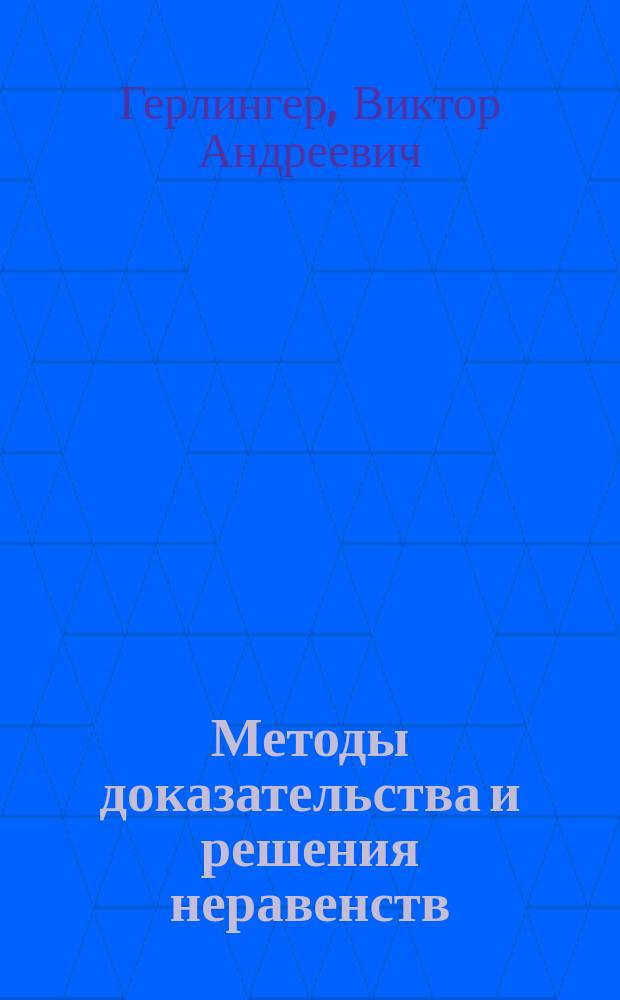 Герлингер, Виктор Андреевич

Методы доказательства и решения неравенств